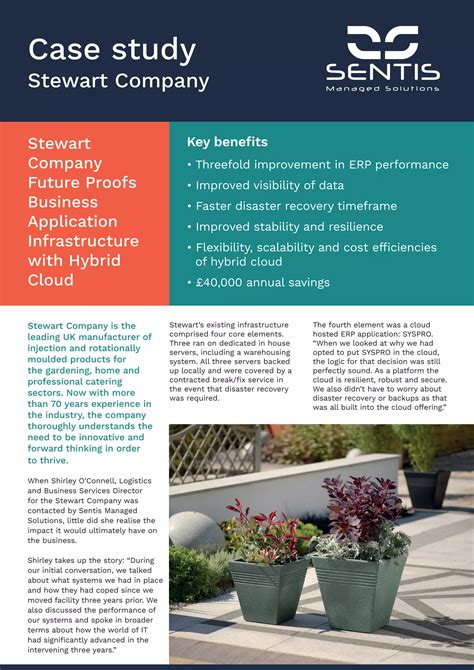 Case study
Stewart Company

SENTIS
Managed Solutions

Stewart Company Future Proofs Business Application Infrastructure with Hybrid Cloud

Key benefits
• Threefold improvement in ERP performance
• Improved visibility of data
• Faster disaster recovery timeframe
• Improved stability and resilience
• Flexibility, scalability and cost efficiencies of hybrid cloud
• £40,000 annual savings

Stewart Company is the leading UK manufacturer of injection and rotationally moulded products for the gardening, home and professional catering sectors. Now with more than 70 years experience in the industry, the company thoroughly understands the need to be innovative and forward thinking in order to thrive.

When Shirley O'Connell, Logistics and Business Services Director for the Stewart Company was contacted by Sentis Managed Solutions, little did she realise the impact it would ultimately have on the business.

Shirley takes up the story: "During our initial conversation, we talked about what systems we had in place and how they had coped since we moved facility three years prior. We also discussed the performance of our systems and spoke in broader terms about how the world of IT had significantly advanced in the intervening three years."

Stewart's existing infrastructure comprised four core elements. Three ran on dedicated in house servers, including a warehousing system. All three servers backed up locally and were covered by a contracted break/fix service in the event that disaster recovery was required.

The fourth element was a cloud hosted ERP application: SYSPRO. "When we looked at why we had opted to put SYSPRO in the cloud, the logic for that decision was still perfectly sound. As a platform the cloud is resilient, robust and secure. We also didn't have to worry about disaster recovery or backups as that was all built into the cloud offering."